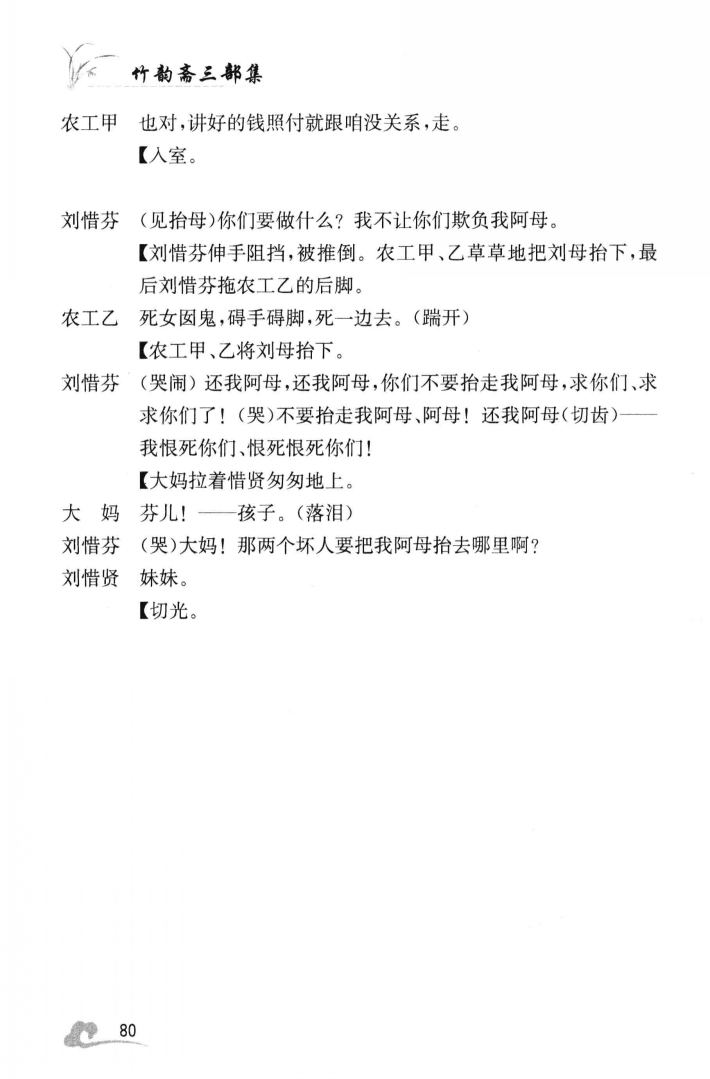 竹韵斋三部集

农工甲 也对，讲好的钱照付就跟咱没关系，走。
【入室。

刘惜芬 （见抬母）你们要做什么？我不让你们欺负我阿母。
【刘惜芬伸手阻挡，被推倒。农工甲、乙草草地把刘母抬下，最后刘惜芬拖农工乙的后脚。

农工乙 死女囡鬼，碍手碍脚，死一边去。（踹开）
【农工甲、乙将刘母抬下。

刘惜芬 （哭闹）还我阿母，还我阿母，你们不要抬走我阿母，求你们、求求你们了！（哭）不要抬走我阿母、阿母！还我阿母（切齿）——我恨死你们、恨死恨死你们！
【大妈拉着惜贤匆匆地上。

大 妈 芬儿！——孩子。（落泪）

刘惜芬 （哭）大妈！那两个坏人要把我阿母抬去哪里啊？

刘惜贤 妹妹。
【切光。

80